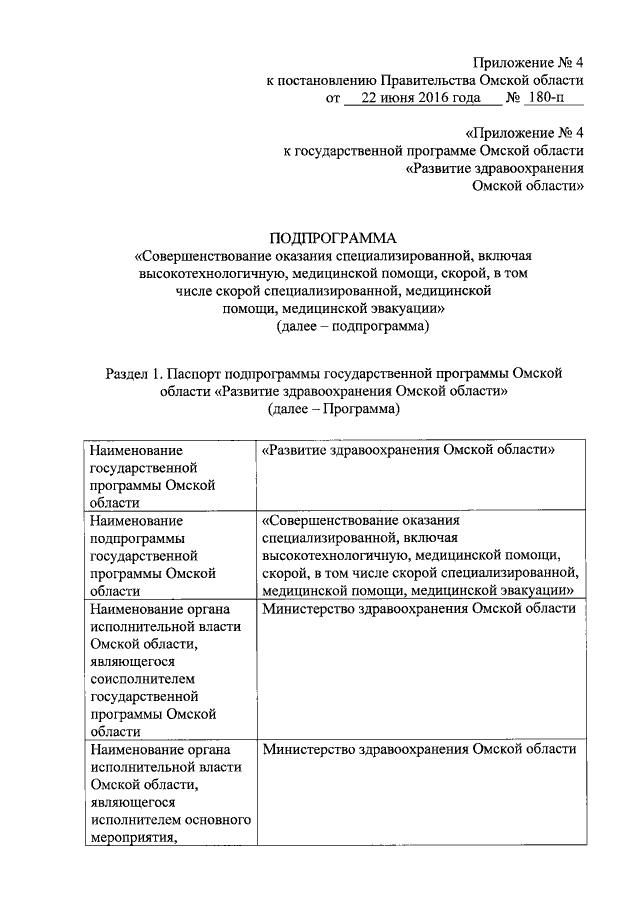 Приложение № 4
к постановлению Правительства Омской области
от 22 июня 2016 года № 180-п

«Приложение № 4
к государственной программе Омской области
«Развитие здравоохранения
Омской области»

ПОДПРОГРАММА
«Совершенствование оказания специализированной, включая высокотехнологичную, медицинской помощи, скорой, в том числе скорой специализированной, медицинской помощи, медицинской эвакуации»
(далее – подпрограмма)

Раздел 1. Паспорт подпрограммы государственной программы Омской области «Развитие здравоохранения Омской области»
(далее – Программа)

| | |
|---|---|
| Наименование государственной программы Омской области | «Развитие здравоохранения Омской области» |
| Наименование подпрограммы государственной программы Омской области | «Совершенствование оказания специализированной, включая высокотехнологичную, медицинской помощи, скорой, в том числе скорой специализированной, медицинской помощи, медицинской эвакуации» |
| Наименование органа исполнительной власти Омской области, являющегося соисполнителем государственной программы Омской области | Министерство здравоохранения Омской области |
| Наименование органа исполнительной власти Омской области, являющегося исполнителем основного мероприятия, | Министерство здравоохранения Омской области |